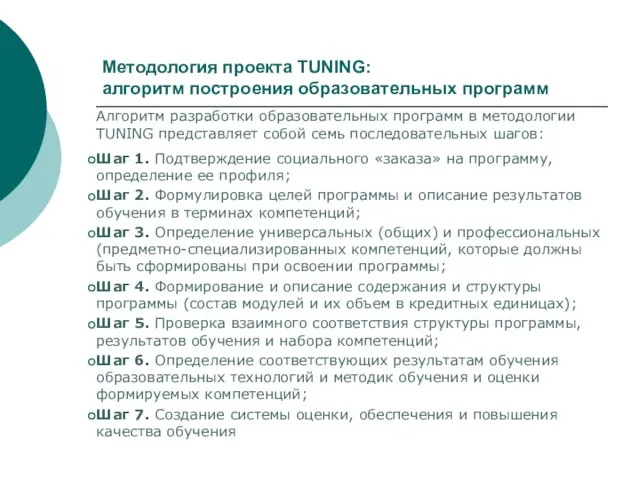 Методология проекта TUNING:
алгоритм построения образовательных программ

Алгоритм разработки образовательных программ в методологии TUNING представляет собой семь последовательных шагов:

Шаг 1. Подтверждение социального «заказа» на программу, определение ее профиля;

Шаг 2. Формулировка целей программы и описание результатов обучения в терминах компетенций;

Шаг 3. Определение универсальных (общих) и профессиональных (предметно-специализированных компетенций, которые должны быть сформированы при освоении программы;

Шаг 4. Формирование и описание содержания и структуры программы (состав модулей и их объем в кредитных единицах);

Шаг 5. Проверка взаимного соответствия структуры программы, результатов обучения и набора компетенций;

Шаг 6. Определение соответствующих результатам обучения образовательных технологий и методик обучения и оценки формируемых компетенций;

Шаг 7. Создание системы оценки, обеспечения и повышения качества обучения